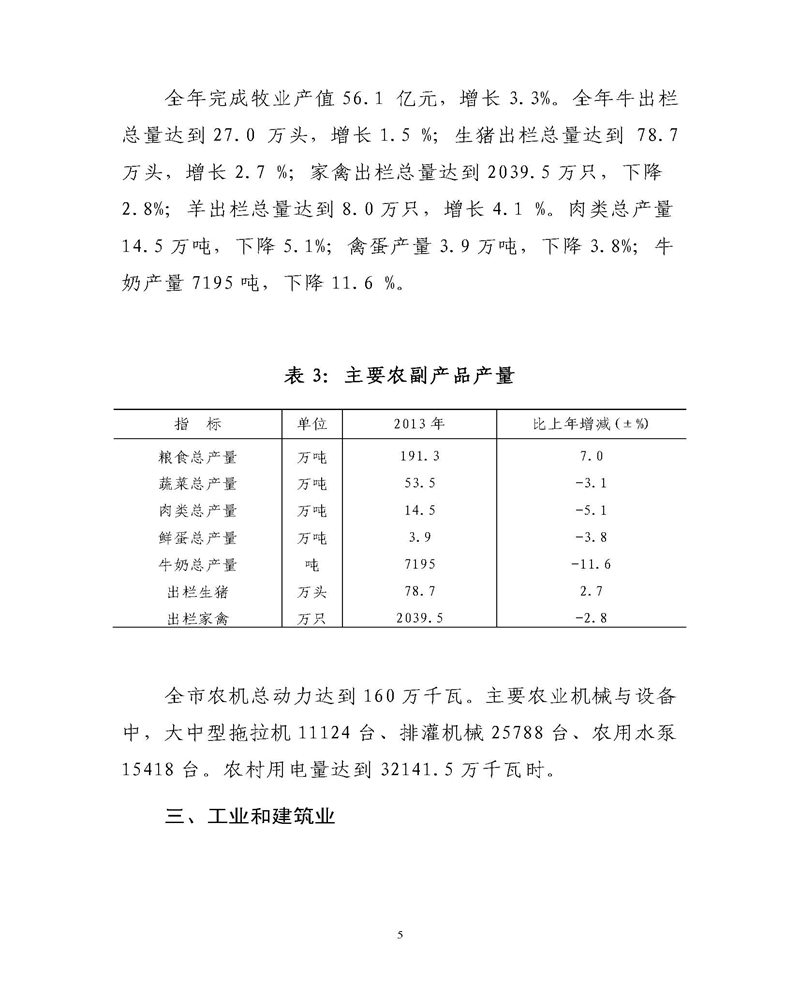 全年完成牧业产值 56.1 亿元，增长 3.3%。全年牛出栏总量达到 27.0 万头，增长 1.5 %；生猪出栏总量达到 78.7 万头，增长 2.7 %；家禽出栏总量达到 2039.5 万只，下降 2.8%；羊出栏总量达到 8.0 万只，增长 4.1 %。肉类总产量 14.5 万吨，下降 5.1%；禽蛋产量 3.9 万吨，下降 3.8%；牛奶产量 7195 吨，下降 11.6 %。

表 3：主要农副产品产量

| 指　标 | 单位 | 2013 年 | 比上年增减（±%） |
|---|---|---|---|
| 粮食总产量 | 万吨 | 191.3 | 7.0 |
| 蔬菜总产量 | 万吨 | 53.5 | -3.1 |
| 肉类总产量 | 万吨 | 14.5 | -5.1 |
| 鲜蛋总产量 | 万吨 | 3.9 | -3.8 |
| 牛奶总产量 | 吨 | 7195 | -11.6 |
| 出栏生猪 | 万头 | 78.7 | 2.7 |
| 出栏家禽 | 万只 | 2039.5 | -2.8 |

全市农机总动力达到 160 万千瓦。主要农业机械与设备中，大中型拖拉机 11124 台、排灌机械 25788 台、农用水泵 15418 台。农村用电量达到 32141.5 万千瓦时。

三、工业和建筑业

5